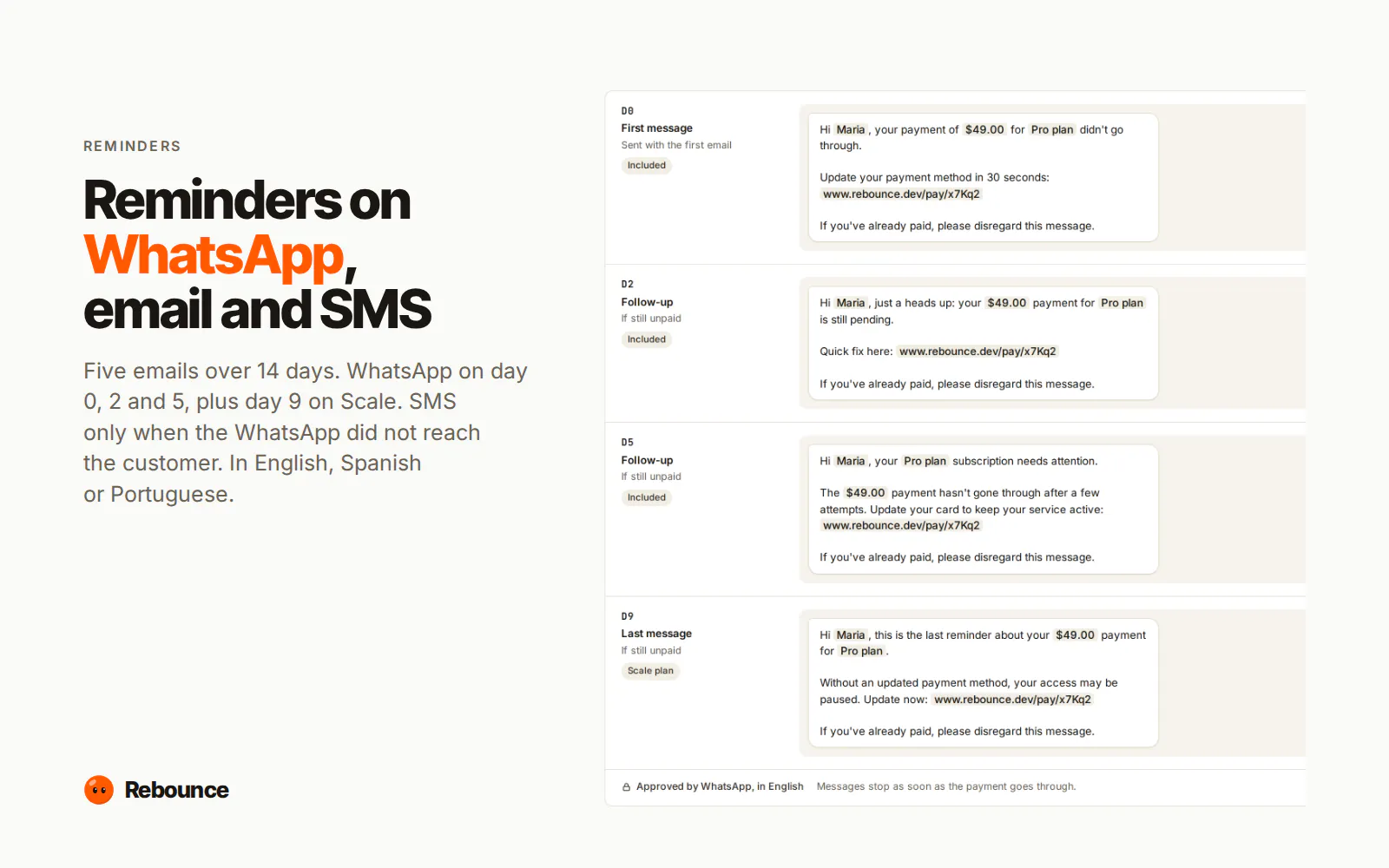 REMINDERS

Reminders on WhatsApp, email and SMS

Five emails over 14 days. WhatsApp on day 0, 2 and 5, plus day 9 on Scale. SMS only when the WhatsApp did not reach the customer. In English, Spanish or Portuguese.

Rebounce

D0
First message
Sent with the first email
Included

Hi Maria, your payment of $49.00 for Pro plan didn't go through.

Update your payment method in 30 seconds: www.rebounce.dev/pay/x7Kq2

If you've already paid, please disregard this message.

D2
Follow-up
If still unpaid
Included

Hi Maria, just a heads up: your $49.00 payment for Pro plan is still pending.

Quick fix here: www.rebounce.dev/pay/x7Kq2

If you've already paid, please disregard this message.

D5
Follow-up
If still unpaid
Included

Hi Maria, your Pro plan subscription needs attention.

The $49.00 payment hasn't gone through after a few attempts. Update your card to keep your service active: www.rebounce.dev/pay/x7Kq2

If you've already paid, please disregard this message.

D9
Last message
If still unpaid
Scale plan

Hi Maria, this is the last reminder about your $49.00 payment for Pro plan.

Without an updated payment method, your access may be paused. Update now: www.rebounce.dev/pay/x7Kq2

If you've already paid, please disregard this message.

Approved by WhatsApp, in English Messages stop as soon as the payment goes through.